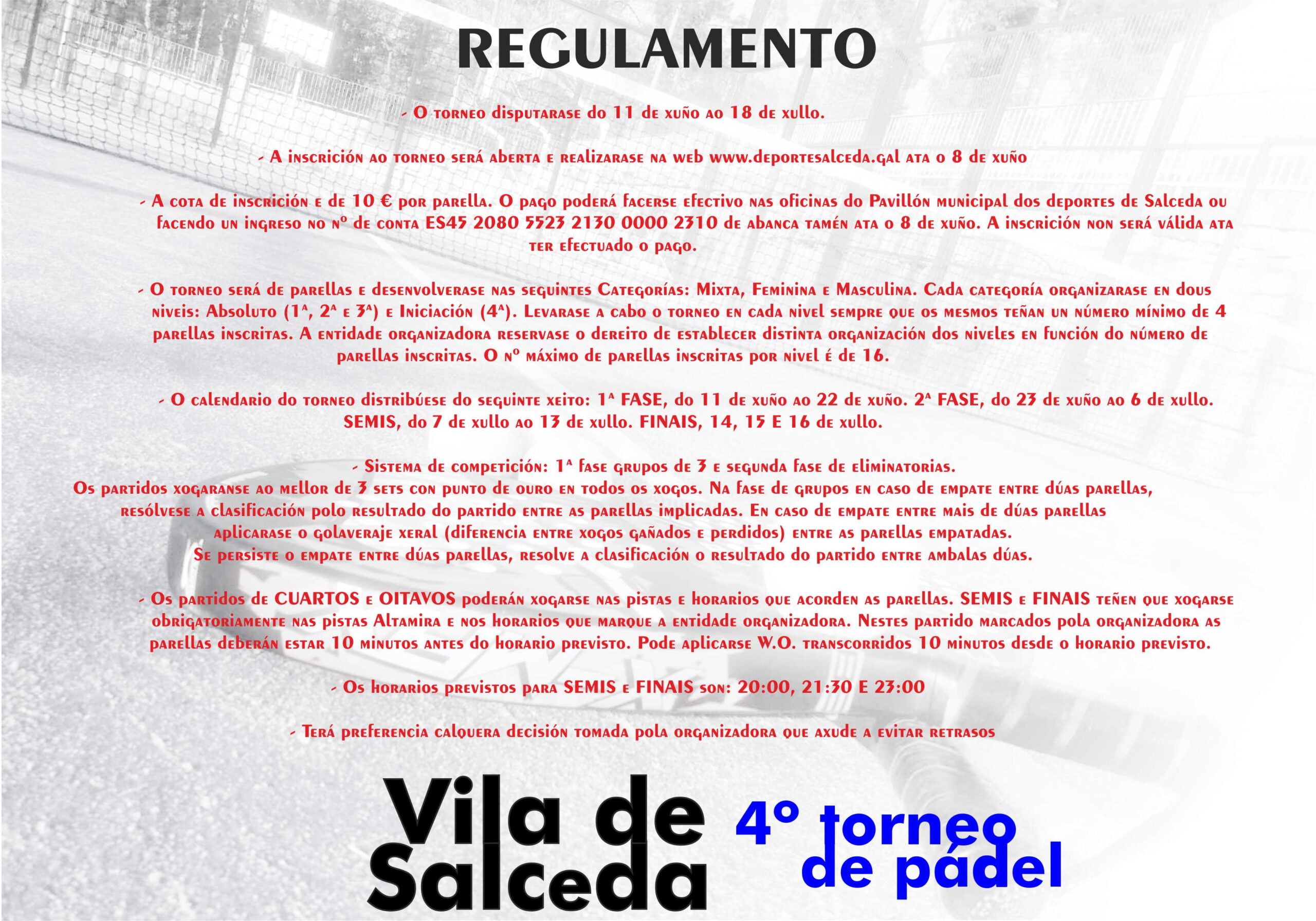 REGULAMENTO

- O torneo disputarase do 11 de xuño ao 18 de xullo.

- A inscrición ao torneo será aberta e realizarase na web www.deportesalceda.gal ata o 8 de xuño

- A cota de inscrición e de 10 € por parella. O pago poderá facerse efectivo nas oficinas do Pavillón municipal dos deportes de Salceda ou facendo un ingreso no nº de conta ES45 2080 5523 2130 0000 2310 de abanca tamén ata o 8 de xuño. A inscrición non será válida ata ter efectuado o pago.

- O torneo será de parellas e desenvolverase nas seguintes Categorías: Mixta, Feminina e Masculina. Cada categoría organizarase en dous niveis: Absoluto (1ª, 2ª e 3ª) e Iniciación (4ª). Levarase a cabo o torneo en cada nivel sempre que os mesmos teñan un número mínimo de 4 parellas inscritas. A entidade organizadora reservase o dereito de establecer distinta organización dos niveles en función do número de parellas inscritas. O nº máximo de parellas inscritas por nivel é de 16.

- O calendario do torneo distribúese do seguinte xeito: 1ª FASE, do 11 de xuño ao 22 de xuño. 2ª FASE, do 23 de xuño ao 6 de xullo. SEMIS, do 7 de xullo ao 13 de xullo. FINAIS, 14, 15 E 16 de xullo.

- Sistema de competición: 1ª fase grupos de 3 e segunda fase de eliminatorias.
Os partidos xogaranse ao mellor de 3 sets con punto de ouro en todos os xogos. Na fase de grupos en caso de empate entre dúas parellas, resólvese a clasificación polo resultado do partido entre as parellas implicadas. En caso de empate entre mais de dúas parellas aplicarase o golaveraje xeral (diferencia entre xogos gañados e perdidos) entre as parellas empatadas.
Se persiste o empate entre dúas parellas, resolve a clasificación o resultado do partido entre ambalas dúas.

- Os partidos de CUARTOS e OITAVOS poderán xogarse nas pistas e horarios que acorden as parellas. SEMIS e FINAIS teñen que xogarse obrigatoriamente nas pistas Altamira e nos horarios que marque a entidade organizadora. Nestes partido marcados pola organizadora as parellas deberán estar 10 minutos antes do horario previsto. Pode aplicarse W.O. transcorridos 10 minutos desde o horario previsto.

- Os horarios previstos para SEMIS e FINAIS son: 20:00, 21:30 E 23:00

- Terá preferencia calquera decisión tomada pola organizadora que axude a evitar retrasos

Vila de Salceda

4º torneo de pádel